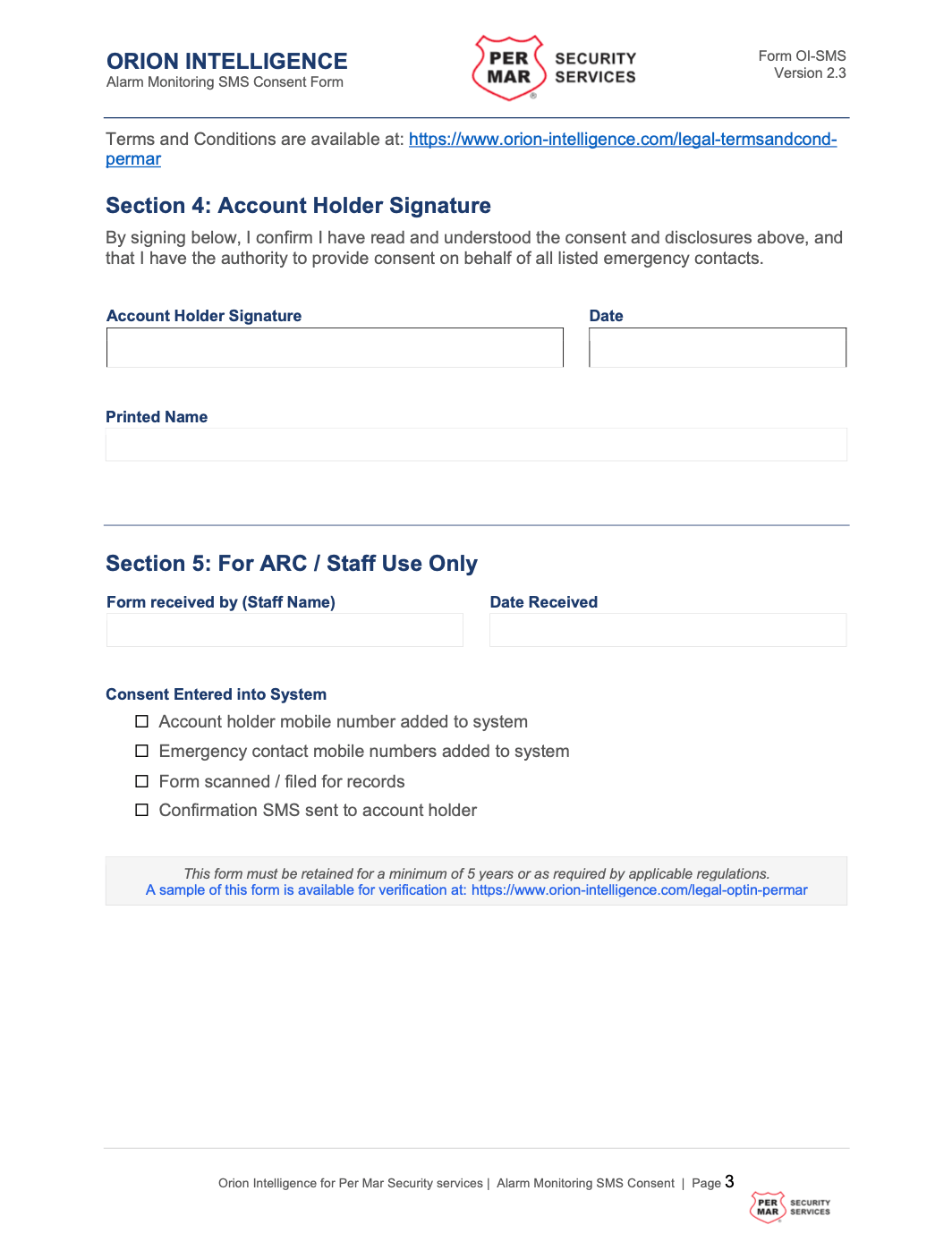 ORION INTELLIGENCE
Alarm Monitoring SMS Consent Form

PER MAR SECURITY SERVICES

Form OI-SMS
Version 2.3

Terms and Conditions are available at: https://www.orion-intelligence.com/legal-termsandcond-permar

Section 4: Account Holder Signature

By signing below, I confirm I have read and understood the consent and disclosures above, and that I have the authority to provide consent on behalf of all listed emergency contacts.

Account Holder Signature

Date

Printed Name

Section 5: For ARC / Staff Use Only

Form received by (Staff Name)

Date Received

Consent Entered into System

☐ Account holder mobile number added to system
☐ Emergency contact mobile numbers added to system
☐ Form scanned / filed for records
☐ Confirmation SMS sent to account holder

This form must be retained for a minimum of 5 years or as required by applicable regulations.
A sample of this form is available for verification at: https://www.orion-intelligence.com/legal-optin-permar

Orion Intelligence for Per Mar Security services | Alarm Monitoring SMS Consent | Page 3

PER MAR SECURITY SERVICES